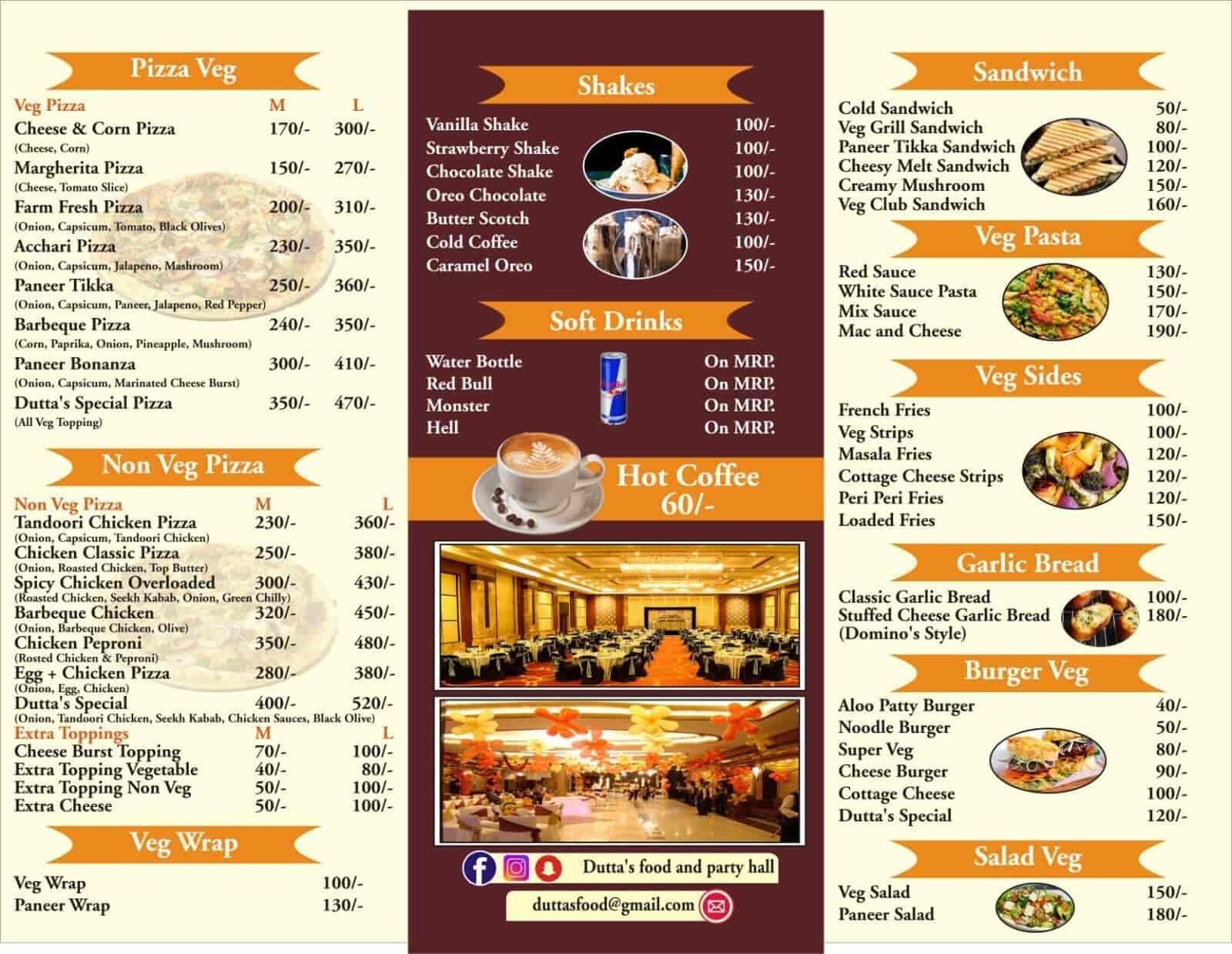 Pizza Veg

Veg Pizza M L
Cheese & Corn Pizza 170/- 300/-
(Cheese, Corn)
Margherita Pizza 150/- 270/-
(Cheese, Tomato Slice)
Farm Fresh Pizza 200/- 310/-
(Onion, Capsicum, Tomato, Black Olives)
Acchari Pizza 230/- 350/-
(Onion, Capsicum, Jalapeno, Mashroom)
Paneer Tikka 250/- 360/-
(Onion, Capsicum, Paneer, Jalapeno, Red Pepper)
Barbeque Pizza 240/- 350/-
(Corn, Paprika, Onion, Pineapple, Mushroom)
Paneer Bonanza 300/- 410/-
(Onion, Capsicum, Marinated Cheese Burst)
Dutta's Special Pizza 350/- 470/-
(All Veg Topping)

Non Veg Pizza

Non Veg Pizza M L
Tandoori Chicken Pizza 230/- 360/-
(Onion, Capsicum, Tandoori Chicken)
Chicken Classic Pizza 250/- 380/-
(Onion, Roasted Chicken, Top Butter)
Spicy Chicken Overloaded 300/- 430/-
(Roasted Chicken, Seekh Kabab, Onion, Green Chilly)
Barbeque Chicken 320/- 450/-
(Onion, Barbeque Chicken, Olive)
Chicken Peproni 350/- 480/-
(Rosted Chicken & Peproni)
Egg + Chicken Pizza 280/- 380/-
(Onion, Egg, Chicken)
Dutta's Special 400/- 520/-
(Onion, Tandoori Chicken, Seekh Kabab, Chicken Sauces, Black Olive)
Extra Toppings M L
Cheese Burst Topping 70/- 100/-
Extra Topping Vegetable 40/- 80/-
Extra Topping Non Veg 50/- 100/-
Extra Cheese 50/- 100/-

Veg Wrap

Veg Wrap 100/-
Paneer Wrap 130/-

Shakes

Vanilla Shake 100/-
Strawberry Shake 100/-
Chocolate Shake 100/-
Oreo Chocolate 130/-
Butter Scotch 130/-
Cold Coffee 100/-
Caramel Oreo 150/-

Soft Drinks

Water Bottle On MRP.
Red Bull On MRP.
Monster On MRP.
Hell On MRP.

Hot Coffee
60/-

Dutta's food and party hall

duttasfood@gmail.com

Sandwich

Cold Sandwich 50/-
Veg Grill Sandwich 80/-
Paneer Tikka Sandwich 100/-
Cheesy Melt Sandwich 120/-
Creamy Mushroom 150/-
Veg Club Sandwich 160/-

Veg Pasta

Red Sauce 130/-
White Sauce Pasta 150/-
Mix Sauce 170/-
Mac and Cheese 190/-

Veg Sides

French Fries 100/-
Veg Strips 100/-
Masala Fries 120/-
Cottage Cheese Strips 120/-
Peri Peri Fries 120/-
Loaded Fries 150/-

Garlic Bread

Classic Garlic Bread 100/-
Stuffed Cheese Garlic Bread 180/-
(Domino's Style)

Burger Veg

Aloo Patty Burger 40/-
Noodle Burger 50/-
Super Veg 80/-
Cheese Burger 90/-
Cottage Cheese 100/-
Dutta's Special 120/-

Salad Veg

Veg Salad 150/-
Paneer Salad 180/-